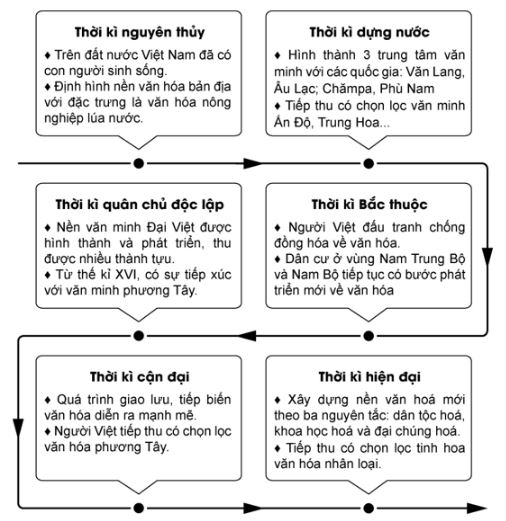 Thời kì nguyên thủy

♦ Trên đất nước Việt Nam đã có con người sinh sống.

♦ Định hình nền văn hóa bản địa với đặc trưng là văn hóa nông nghiệp lúa nước.

Thời kì dựng nước

♦ Hình thành 3 trung tâm văn minh với các quốc gia: Văn Lang, Âu Lạc; Chămpa, Phù Nam

♦ Tiếp thu có chọn lọc văn minh Ấn Độ, Trung Hoa...

Thời kì Bắc thuộc

♦ Người Việt đấu tranh chống đồng hóa về văn hóa.

♦ Dân cư ở vùng Nam Trung Bộ và Nam Bộ tiếp tục có bước phát triển mới về văn hóa

Thời kì quân chủ độc lập

♦ Nền văn minh Đại Việt được hình thành và phát triển, thu được nhiều thành tựu.

♦ Từ thế kỉ XVI, có sự tiếp xúc với văn minh phương Tây.

Thời kì cận đại

♦ Quá trình giao lưu, tiếp biến văn hóa diễn ra mạnh mẽ.

♦ Người Việt tiếp thu có chọn lọc văn hóa phương Tây.

Thời kì hiện đại

♦ Xây dựng nền văn hoá mới theo ba nguyên tắc: dân tộc hoá, khoa học hoá và đại chúng hoá.

♦ Tiếp thu có chọn lọc tinh hoa văn hóa nhân loại.